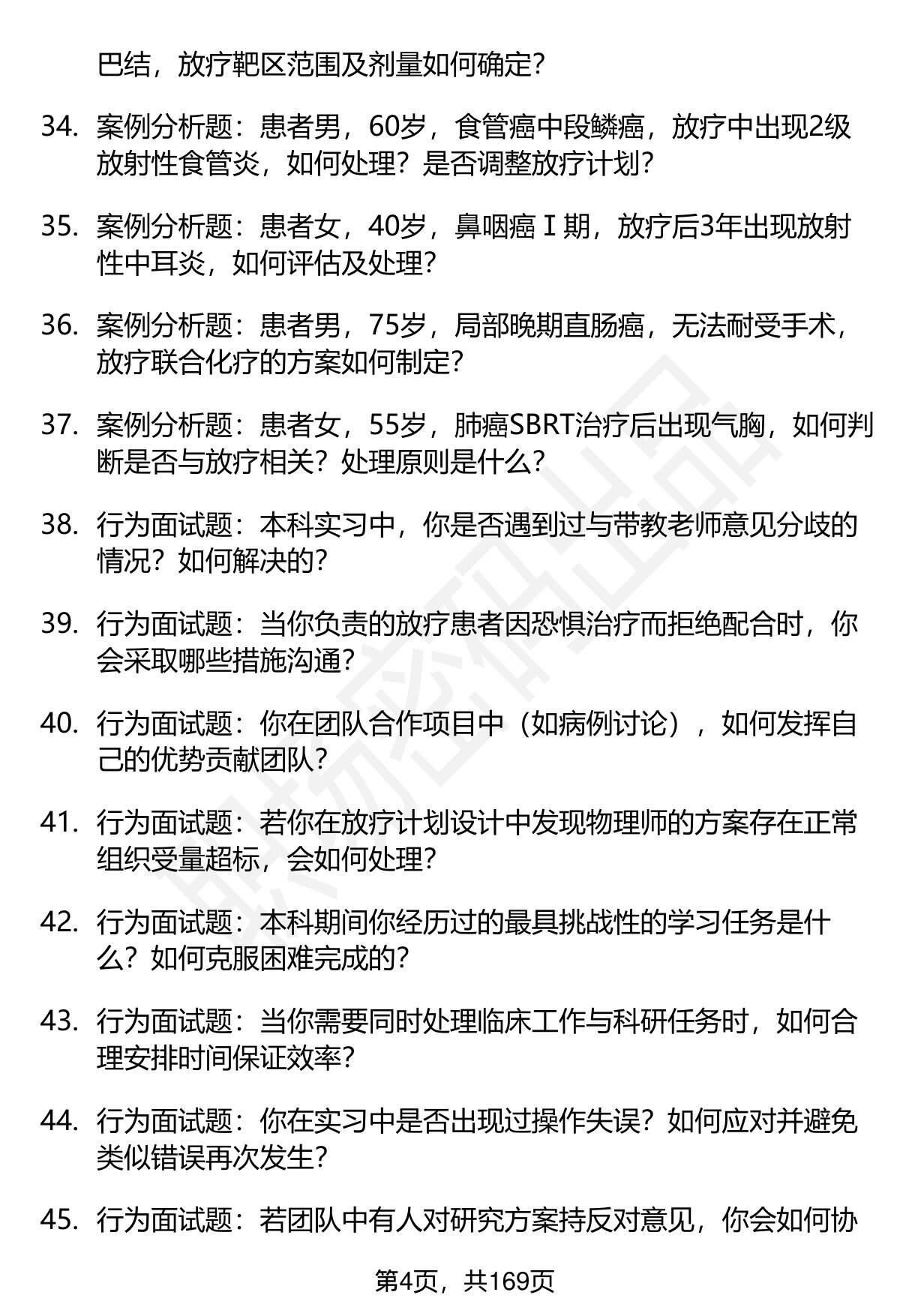 巴结，放疗靶区范围及剂量如何确定？

34. 案例分析题：患者男，60岁，食管癌中段鳞癌，放疗中出现2级放射性食管炎，如何处理？是否调整放疗计划？

35. 案例分析题：患者女，40岁，鼻咽癌Ⅰ期，放疗后3年出现放射性中耳炎，如何评估及处理？

36. 案例分析题：患者男，75岁，局部晚期直肠癌，无法耐受手术，放疗联合化疗的方案如何制定？

37. 案例分析题：患者女，55岁，肺癌SBRT治疗后出现气胸，如何判断是否与放疗相关？处理原则是什么？

38. 行为面试题：本科实习中，你是否遇到过与带教老师意见分歧的情况？如何解决的？

39. 行为面试题：当你负责的放疗患者因恐惧治疗而拒绝配合时，你会采取哪些措施沟通？

40. 行为面试题：你在团队合作项目中（如病例讨论），如何发挥自己的优势贡献团队？

41. 行为面试题：若你在放疗计划设计中发现物理师的方案存在正常组织受量超标，会如何处理？

42. 行为面试题：本科期间你经历过的最具挑战性的学习任务是什么？如何克服困难完成的？

43. 行为面试题：当你需要同时处理临床工作与科研任务时，如何合理安排时间保证效率？

44. 行为面试题：你在实习中是否出现过操作失误？如何应对并避免类似错误再次发生？

45. 行为面试题：若团队中有人对研究方案持反对意见，你会如何协

第4页，共169页